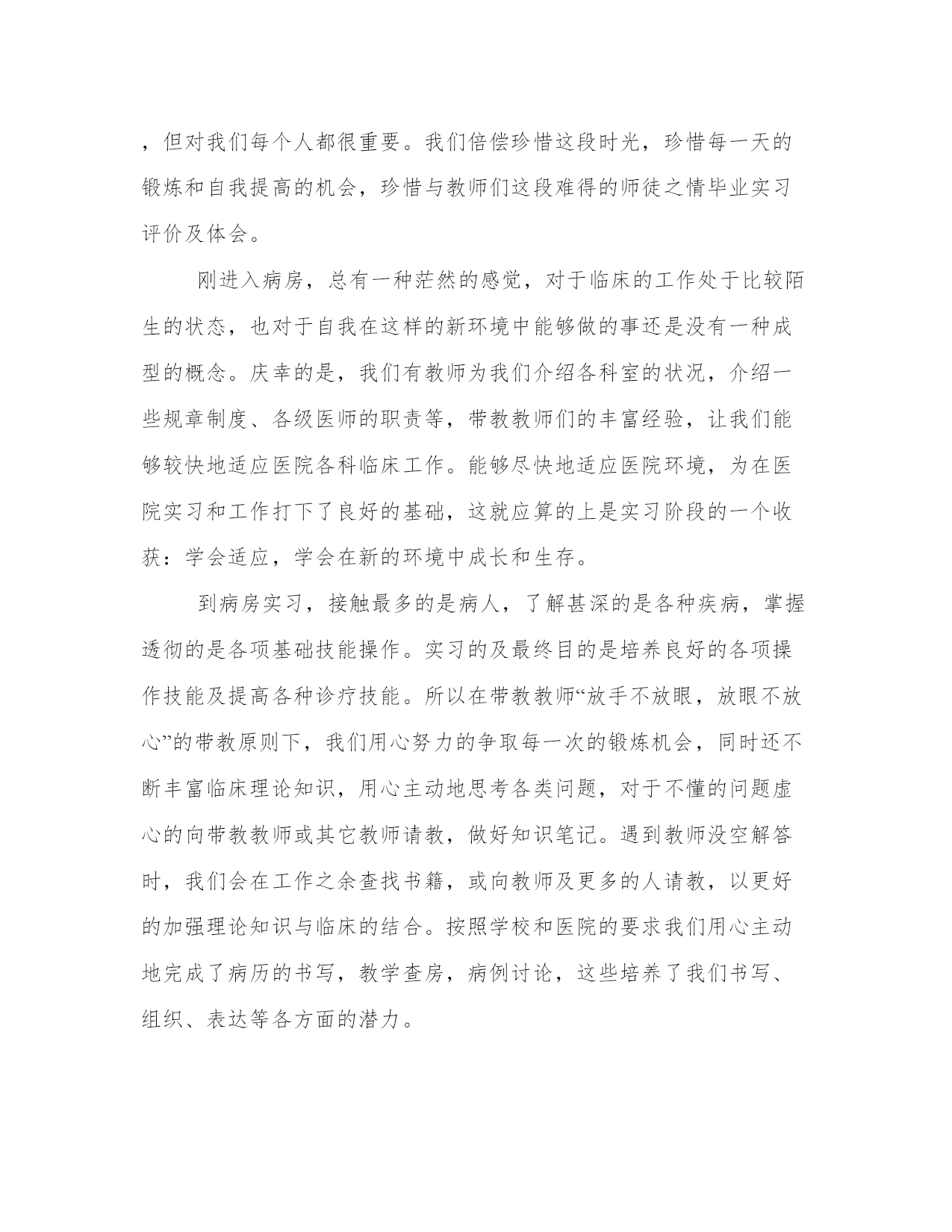 ，但对我们每个人都很重要。我们倍偿珍惜这段时光，珍惜每一天的锻炼和自我提高的机会，珍惜与教师们这段难得的师徒之情毕业实习评价及体会。

刚进入病房，总有一种茫然的感觉，对于临床的工作处于比较陌生的状态，也对于自我在这样的新环境中能够做的事还是没有一种成型的概念。庆幸的是，我们有教师为我们介绍各科室的状况，介绍一些规章制度、各级医师的职责等，带教教师们的丰富经验，让我们能够较快地适应医院各科临床工作。能够尽快地适应医院环境，为在医院实习和工作打下了良好的基础，这就应算的上是实习阶段的一个收获：学会适应，学会在新的环境中成长和生存。

到病房实习，接触最多的是病人，了解甚深的是各种疾病，掌握透彻的是各项基础技能操作。实习的及最终目的是培养良好的各项操作技能及提高各种诊疗技能。所以在带教教师“放手不放眼，放眼不放心”的带教原则下，我们用心努力的争取每一次的锻炼机会，同时还不断丰富临床理论知识，用心主动地思考各类问题，对于不懂的问题虚心的向带教教师或其它教师请教，做好知识笔记。遇到教师没空解答时，我们会在工作之余查找书籍，或向教师及更多的人请教，以更好的加强理论知识与临床的结合。按照学校和医院的要求我们用心主动地完成了病历的书写，教学查房，病例讨论，这些培养了我们书写、组织、表达等各方面的潜力。